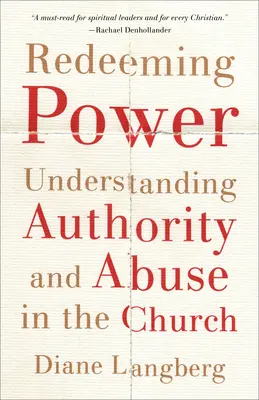 "A must-read for spiritual leaders and for every Christian."
—Rachael Denhollander

Redeeming Power

Understanding Authority and Abuse in the Church

Diane Langberg